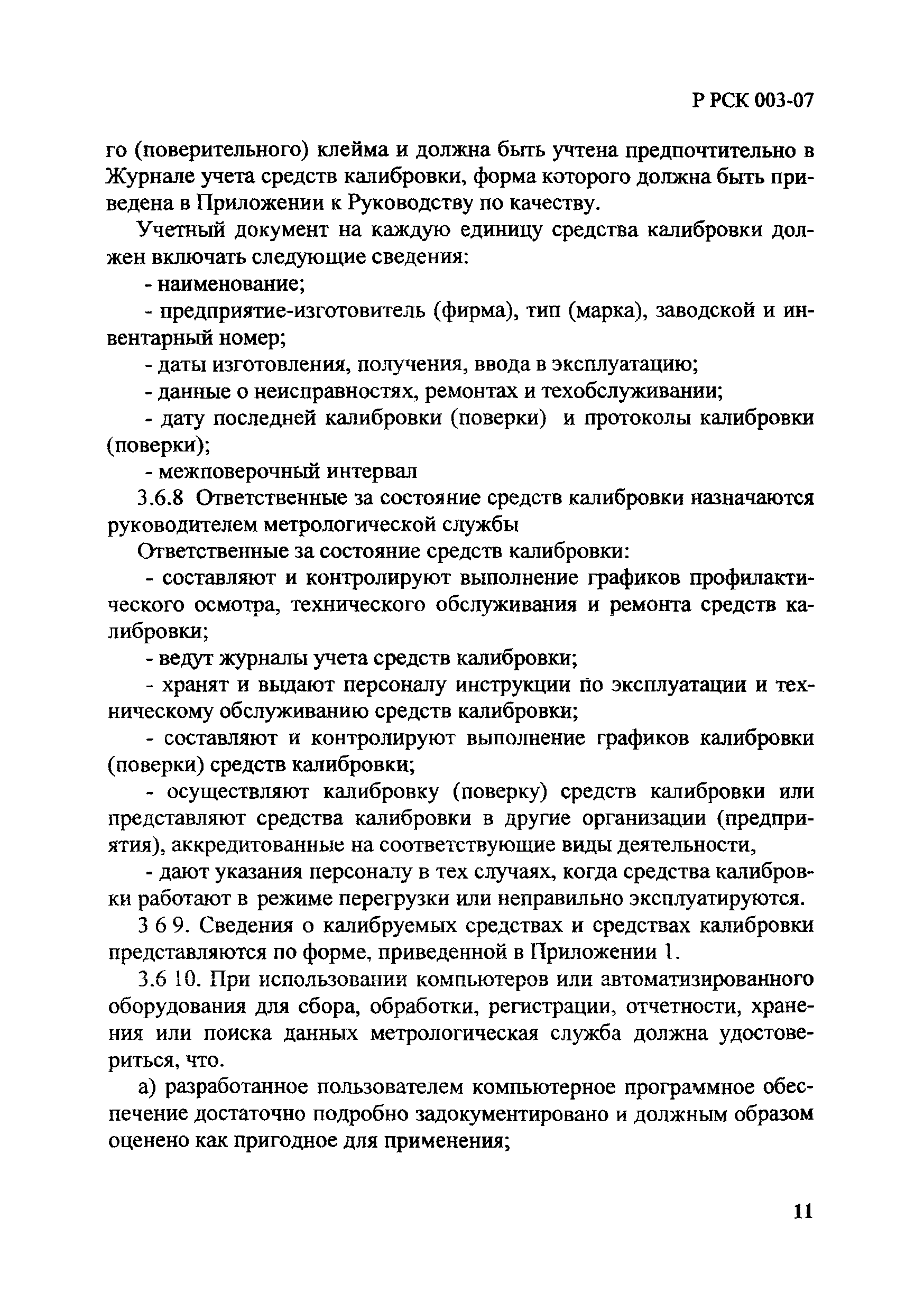 Р РСК 003-07

го (поверительного) клейма и должна быть учтена предпочтительно в Журнале учета средств калибровки, форма которого должна быть приведена в Приложении к Руководству по качеству.

Учетный документ на каждую единицу средства калибровки должен включать следующие сведения:

- наименование;

- предприятие-изготовитель (фирма), тип (марка), заводской и инвентарный номер;

- даты изготовления, получения, ввода в эксплуатацию;

- данные о неисправностях, ремонтах и техобслуживании;

- дату последней калибровки (поверки) и протоколы калибровки (поверки);

- межповерочный интервал

3.6.8 Ответственные за состояние средств калибровки назначаются руководителем метрологической службы

Ответственные за состояние средств калибровки:

- составляют и контролируют выполнение графиков профилактического осмотра, технического обслуживания и ремонта средств калибровки;

- ведут журналы учета средств калибровки;

- хранят и выдают персоналу инструкции по эксплуатации и техническому обслуживанию средств калибровки;

- составляют и контролируют выполнение графиков калибровки (поверки) средств калибровки;

- осуществляют калибровку (поверку) средств калибровки или представляют средства калибровки в другие организации (предприятия), аккредитованные на соответствующие виды деятельности,

- дают указания персоналу в тех случаях, когда средства калибровки работают в режиме перегрузки или неправильно эксплуатируются.

3 6 9. Сведения о калибруемых средствах и средствах калибровки представляются по форме, приведенной в Приложении 1.

3.6 10. При использовании компьютеров или автоматизированного оборудования для сбора, обработки, регистрации, отчетности, хранения или поиска данных метрологическая служба должна удостовериться, что.

а) разработанное пользователем компьютерное программное обеспечение достаточно подробно задокументировано и должным образом оценено как пригодное для применения;

11